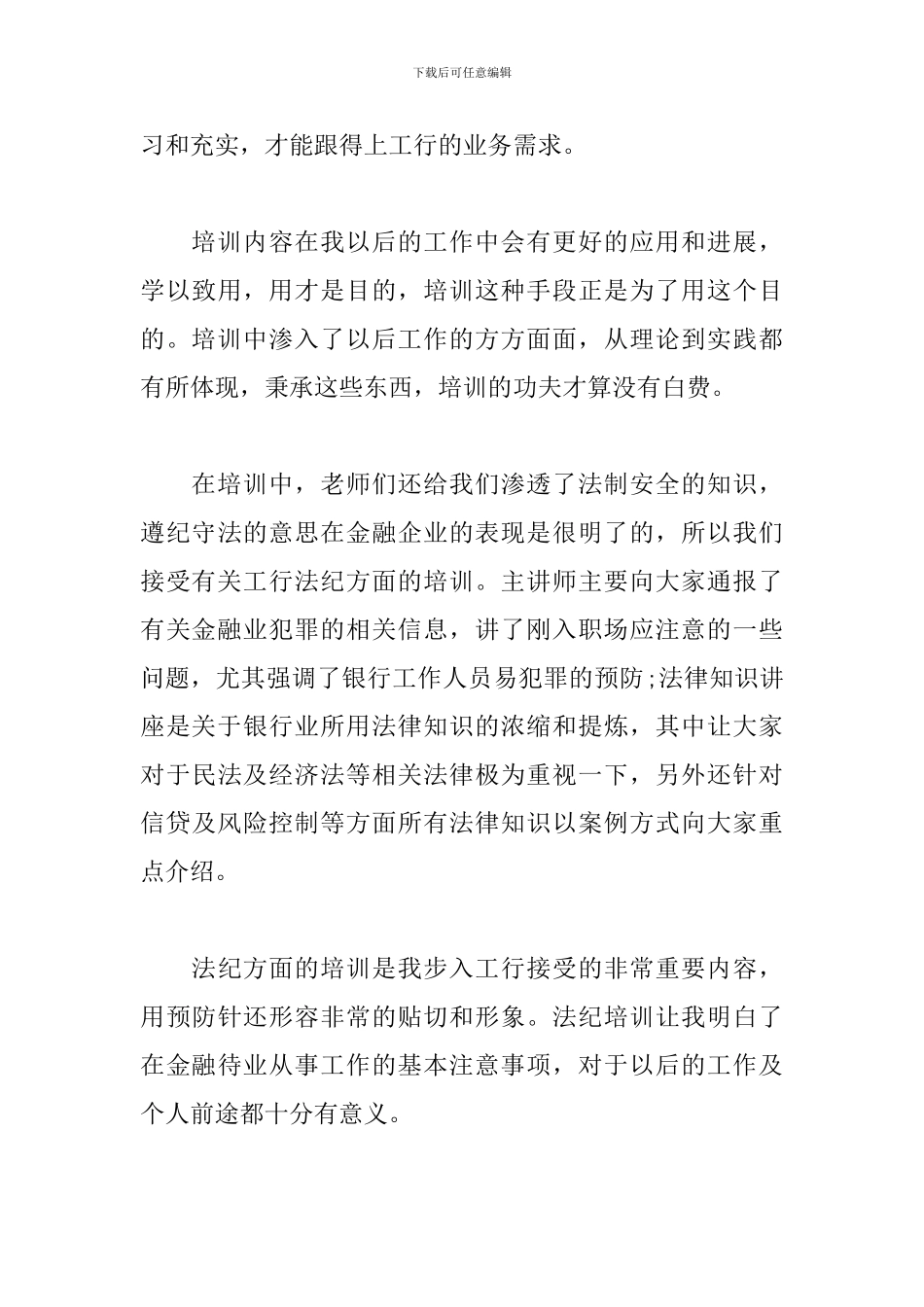 下载后可任意编辑

习和充实，才能跟得上工行的业务需求。

培训内容在我以后的工作中会有更好的应用和进展，学以致用，用才是目的，培训这种手段正是为了用这个目的。培训中渗入了以后工作的方方面面，从理论到实践都有所体现，秉承这些东西，培训的功夫才算没有白费。

在培训中，老师们还给我们渗透了法制安全的知识，遵纪守法的意思在金融企业的表现是很明了的，所以我们接受有关工行法纪方面的培训。主讲师主要向大家通报了有关金融业犯罪的相关信息，讲了刚入职场应注意的一些问题，尤其强调了银行工作人员易犯罪的预防;法律知识讲座是关于银行业所用法律知识的浓缩和提炼，其中让大家对于民法及经济法等相关法律极为重视一下，另外还针对信贷及风险控制等方面所有法律知识以案例方式向大家重点介绍。

法纪方面的培训是我步入工行接受的非常重要内容，用预防针还形容非常的贴切和形象。法纪培训让我明白了在金融待业从事工作的基本注意事项，对于以后的工作及个人前途都十分有意义。